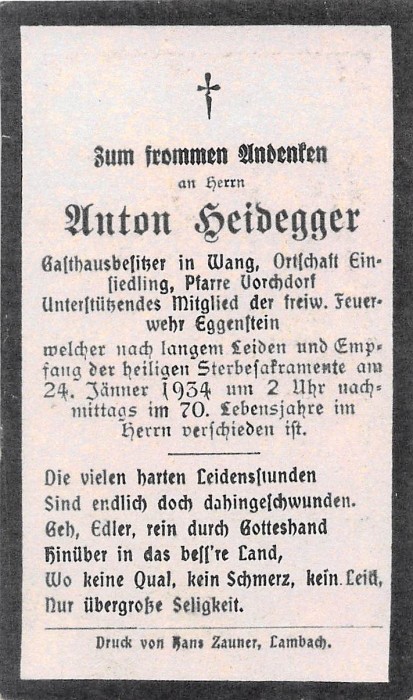 Zum frommen Andenken

an Herrn

Anton Heidegger

Gasthausbesitzer in Wang, Ortschaft Einsiedling, Pfarre Vorchdorf

Unterstützendes Mitglied der freiw. Feuerwehr Eggenstein

welcher nach langem Leiden und Empfang der heiligen Sterbesakramente am 24. Jänner 1934 um 2 Uhr nachmittags im 70. Lebensjahre im Herrn verschieden ist.

Die vielen harten Leidensstunden
Sind endlich doch dahingeschwunden.
Geh, Edler, rein durch Gotteshand
Hinüber in das bess're Land,
Wo keine Qual, kein Schmerz, kein Leid,
Nur übergroße Seligkeit.

Druck von Hans Zauner, Lambach.